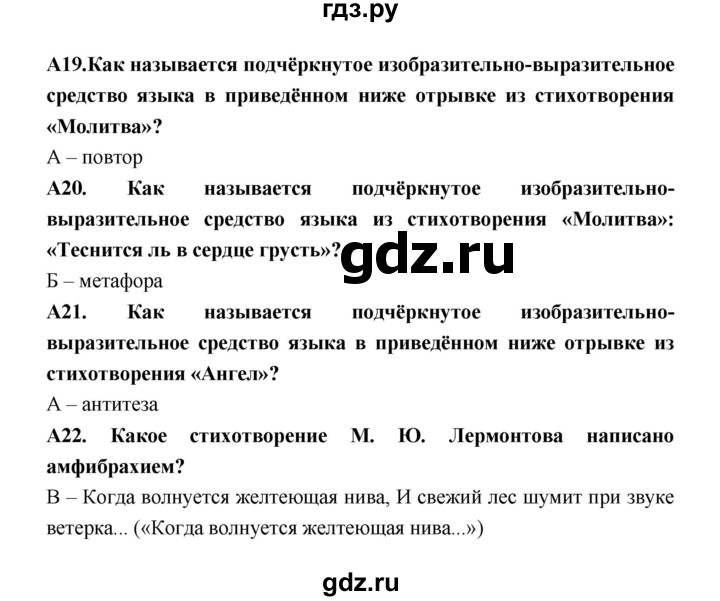 гдз.ру

А19.Как называется подчёркнутое изобразительно-выразительное средство языка в приведённом ниже отрывке из стихотворения «Молитва»?

А – повтор

А20. Как называется подчёркнутое изобразительно-выразительное средство языка из стихотворения «Молитва»: «Теснится ль в сердце грусть»?

gdz.ru

Б – метафора

А21. Как называется подчёркнутое изобразительно-выразительное средство языка в приведённом ниже отрывке из стихотворения «Ангел»?

А – антитеза

А22. Какое стихотворение М. Ю. Лермонтова написано амфибрахием?

В – Когда волнуется желтеющая нива, И свежий лес шумит при звуке ветерка... («Когда волнуется желтеющая нива...»)

gdz.ru